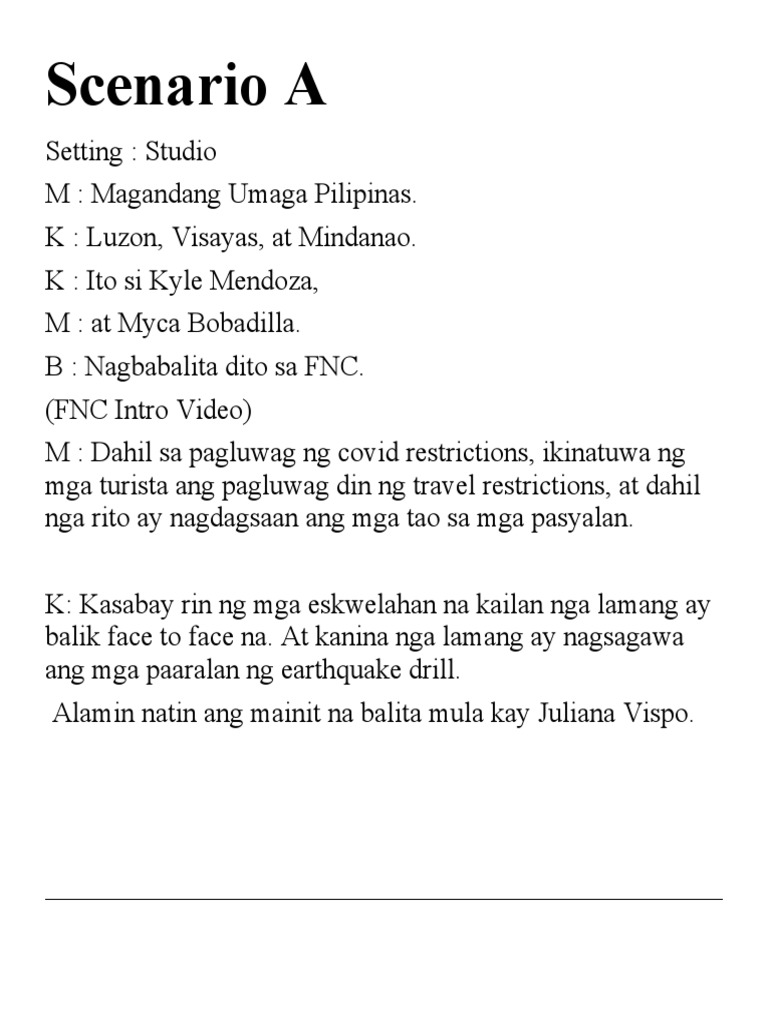 Scenario A

Setting : Studio

M : Magandang Umaga Pilipinas.

K : Luzon, Visayas, at Mindanao.

K : Ito si Kyle Mendoza,

M : at Myca Bobadilla.

B : Nagbabalita dito sa FNC.

(FNC Intro Video)

M : Dahil sa pagluwag ng covid restrictions, ikinatuwa ng mga turista ang pagluwag din ng travel restrictions, at dahil nga rito ay nagdagsaan ang mga tao sa mga pasyalan.

K: Kasabay rin ng mga eskwelahan na kailan nga lamang ay balik face to face na. At kanina nga lamang ay nagsagawa ang mga paaralan ng earthquake drill.

Alamin natin ang mainit na balita mula kay Juliana Vispo.